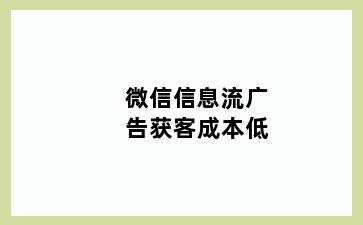 微信信息流广告获客成本低